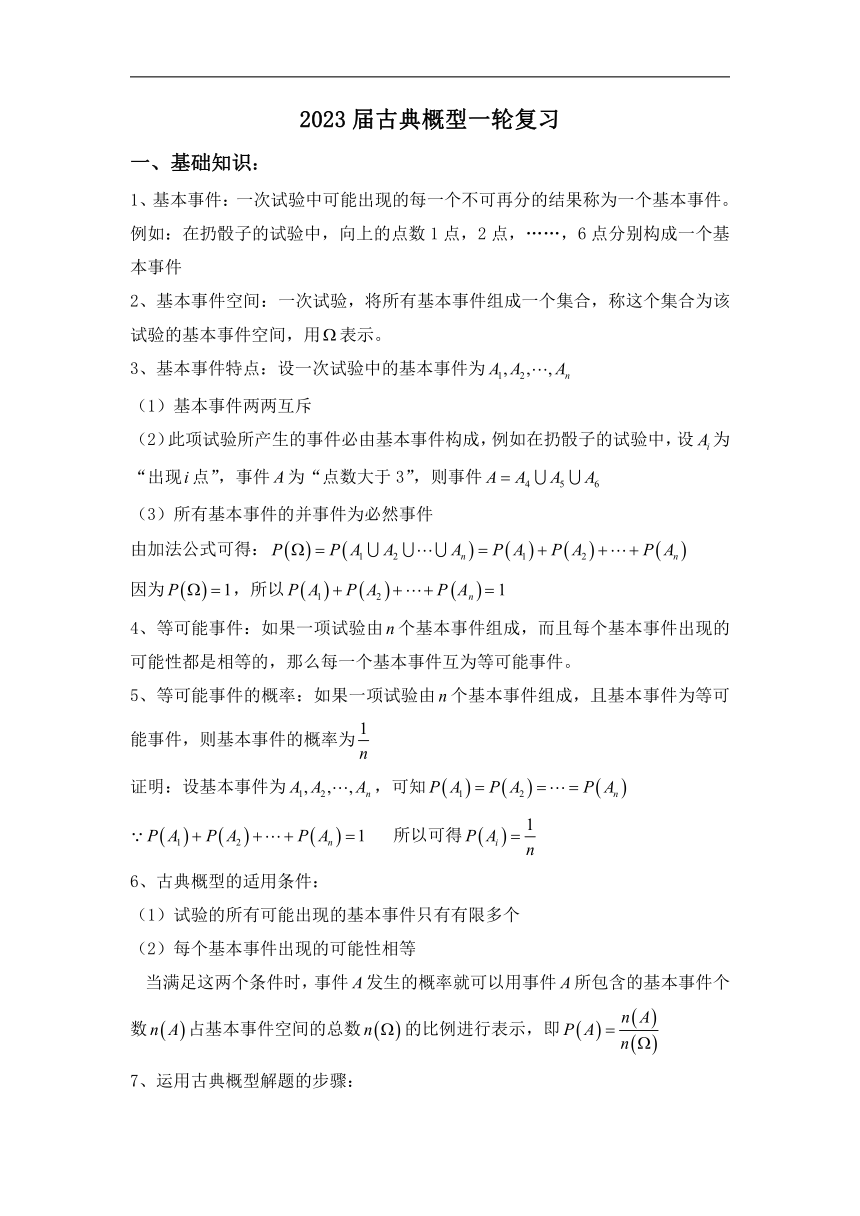 2023届古典概型一轮复习

一、基础知识：

1、基本事件：一次试验中可能出现的每一个不可再分的结果称为一个基本事件。例如：在扔骰子的试验中，向上的点数1点，2点，……，6点分别构成一个基本事件

2、基本事件空间：一次试验，将所有基本事件组成一个集合，称这个集合为该试验的基本事件空间，用$\Omega$表示。

3、基本事件特点：设一次试验中的基本事件为$A_1,A_2,\cdots,A_n$

（1）基本事件两两互斥

（2）此项试验所产生的事件必由基本事件构成，例如在扔骰子的试验中，设$A_i$为“出现$i$点”，事件$A$为“点数大于3”，则事件$A=A_4\cup A_5\cup A_6$

（3）所有基本事件的并事件为必然事件

由加法公式可得：$P(\Omega)=P(A_1\cup A_2\cup\cdots\cup A_n)=P(A_1)+P(A_2)+\cdots+P(A_n)$

因为$P(\Omega)=1$，所以$P(A_1)+P(A_2)+\cdots+P(A_n)=1$

4、等可能事件：如果一项试验由$n$个基本事件组成，而且每个基本事件出现的可能性都是相等的，那么每一个基本事件互为等可能事件。

5、等可能事件的概率：如果一项试验由$n$个基本事件组成，且基本事件为等可能事件，则基本事件的概率为$\frac{1}{n}$

证明：设基本事件为$A_1,A_2,\cdots,A_n$，可知$P(A_1)=P(A_2)=\cdots=P(A_n)$

$\because P(A_1)+P(A_2)+\cdots+P(A_n)=1$　所以可得$P(A_i)=\frac{1}{n}$

6、古典概型的适用条件：

（1）试验的所有可能出现的基本事件只有有限多个

（2）每个基本事件出现的可能性相等

当满足这两个条件时，事件$A$发生的概率就可以用事件$A$所包含的基本事件个数$n(A)$占基本事件空间的总数$n(\Omega)$的比例进行表示，即$P(A)=\frac{n(A)}{n(\Omega)}$

7、运用古典概型解题的步骤：